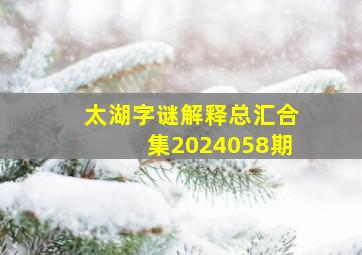 太湖字谜解释总汇合集2024058期